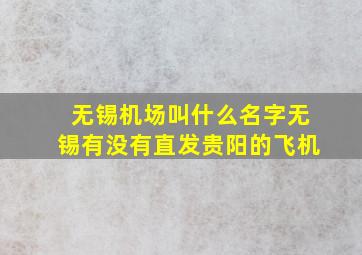 无锡机场叫什么名字无锡有没有直发贵阳的飞机